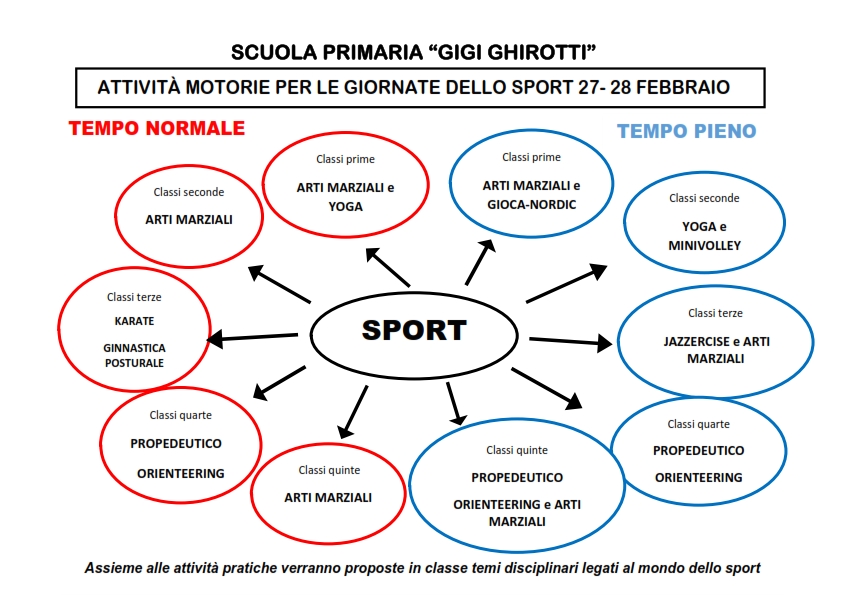 SCUOLA PRIMARIA “GIGI GHIROTTI”

ATTIVITÀ MOTORIE PER LE GIORNATE DELLO SPORT 27- 28 FEBBRAIO

TEMPO NORMALE

TEMPO PIENO

Classi prime
ARTI MARZIALI e YOGA

Classi seconde
ARTI MARZIALI

Classi terze
KARATE
GINNASTICA POSTURALE

Classi quarte
PROPEDEUTICO
ORIENTEERING

Classi quinte
ARTI MARZIALI

SPORT

Classi prime
ARTI MARZIALI e GIOCA-NORDIC

Classi seconde
YOGA e MINIVOLLEY

Classi terze
JAZZERCISE e ARTI MARZIALI

Classi quarte
PROPEDEUTICO
ORIENTEERING

Classi quinte
PROPEDEUTICO
ORIENTEERING e ARTI MARZIALI

Assieme alle attività pratiche verranno proposte in classe temi disciplinari legati al mondo dello sport